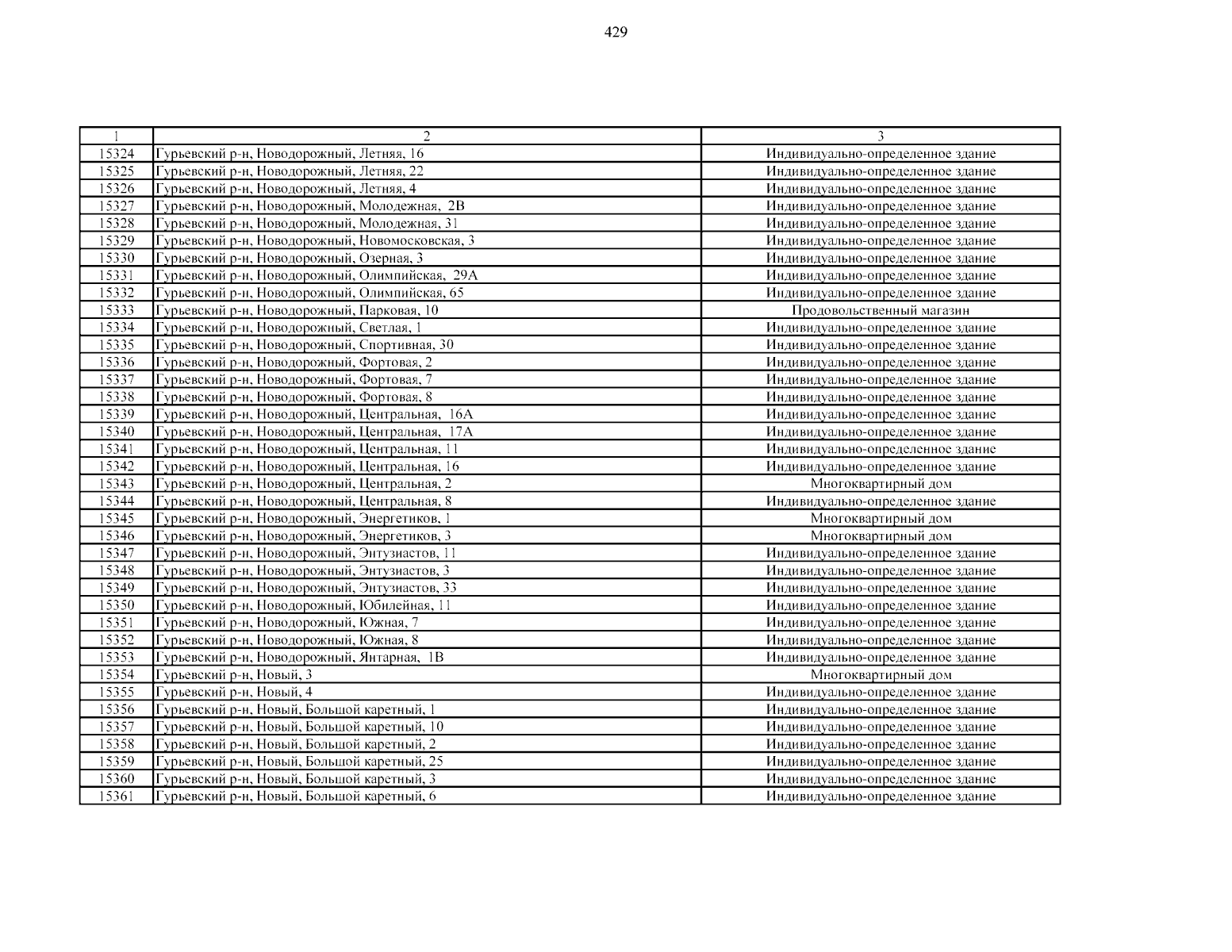 429

| 1 | 2 | 3 |
|---|---|---|
| 15324 | Гурьевский р-н, Новодорожный, Летняя, 16 | Индивидуально-определенное здание |
| 15325 | Гурьевский р-н, Новодорожный, Летняя, 22 | Индивидуально-определенное здание |
| 15326 | Гурьевский р-н, Новодорожный, Летняя, 4 | Индивидуально-определенное здание |
| 15327 | Гурьевский р-н, Новодорожный, Молодежная, 2В | Индивидуально-определенное здание |
| 15328 | Гурьевский р-н, Новодорожный, Молодежная, 31 | Индивидуально-определенное здание |
| 15329 | Гурьевский р-н, Новодорожный, Новомосковская, 3 | Индивидуально-определенное здание |
| 15330 | Гурьевский р-н, Новодорожный, Озерная, 3 | Индивидуально-определенное здание |
| 15331 | Гурьевский р-н, Новодорожный, Олимпийская, 29А | Индивидуально-определенное здание |
| 15332 | Гурьевский р-н, Новодорожный, Олимпийская, 65 | Индивидуально-определенное здание |
| 15333 | Гурьевский р-н, Новодорожный, Парковая, 10 | Продовольственный магазин |
| 15334 | Гурьевский р-н, Новодорожный, Светлая, 1 | Индивидуально-определенное здание |
| 15335 | Гурьевский р-н, Новодорожный, Спортивная, 30 | Индивидуально-определенное здание |
| 15336 | Гурьевский р-н, Новодорожный, Фортовая, 2 | Индивидуально-определенное здание |
| 15337 | Гурьевский р-н, Новодорожный, Фортовая, 7 | Индивидуально-определенное здание |
| 15338 | Гурьевский р-н, Новодорожный, Фортовая, 8 | Индивидуально-определенное здание |
| 15339 | Гурьевский р-н, Новодорожный, Центральная, 16А | Индивидуально-определенное здание |
| 15340 | Гурьевский р-н, Новодорожный, Центральная, 17А | Индивидуально-определенное здание |
| 15341 | Гурьевский р-н, Новодорожный, Центральная, 11 | Индивидуально-определенное здание |
| 15342 | Гурьевский р-н, Новодорожный, Центральная, 16 | Индивидуально-определенное здание |
| 15343 | Гурьевский р-н, Новодорожный, Центральная, 2 | Многоквартирный дом |
| 15344 | Гурьевский р-н, Новодорожный, Центральная, 8 | Индивидуально-определенное здание |
| 15345 | Гурьевский р-н, Новодорожный, Энергетиков, 1 | Многоквартирный дом |
| 15346 | Гурьевский р-н, Новодорожный, Энергетиков, 3 | Многоквартирный дом |
| 15347 | Гурьевский р-н, Новодорожный, Энтузиастов, 11 | Индивидуально-определенное здание |
| 15348 | Гурьевский р-н, Новодорожный, Энтузиастов, 3 | Индивидуально-определенное здание |
| 15349 | Гурьевский р-н, Новодорожный, Энтузиастов, 33 | Индивидуально-определенное здание |
| 15350 | Гурьевский р-н, Новодорожный, Юбилейная, 11 | Индивидуально-определенное здание |
| 15351 | Гурьевский р-н, Новодорожный, Южная, 7 | Индивидуально-определенное здание |
| 15352 | Гурьевский р-н, Новодорожный, Южная, 8 | Индивидуально-определенное здание |
| 15353 | Гурьевский р-н, Новодорожный, Янтарная, 1В | Индивидуально-определенное здание |
| 15354 | Гурьевский р-н, Новый, 3 | Многоквартирный дом |
| 15355 | Гурьевский р-н, Новый, 4 | Индивидуально-определенное здание |
| 15356 | Гурьевский р-н, Новый, Большой каретный, 1 | Индивидуально-определенное здание |
| 15357 | Гурьевский р-н, Новый, Большой каретный, 10 | Индивидуально-определенное здание |
| 15358 | Гурьевский р-н, Новый, Большой каретный, 2 | Индивидуально-определенное здание |
| 15359 | Гурьевский р-н, Новый, Большой каретный, 25 | Индивидуально-определенное здание |
| 15360 | Гурьевский р-н, Новый, Большой каретный, 3 | Индивидуально-определенное здание |
| 15361 | Гурьевский р-н, Новый, Большой каретный, 6 | Индивидуально-определенное здание |